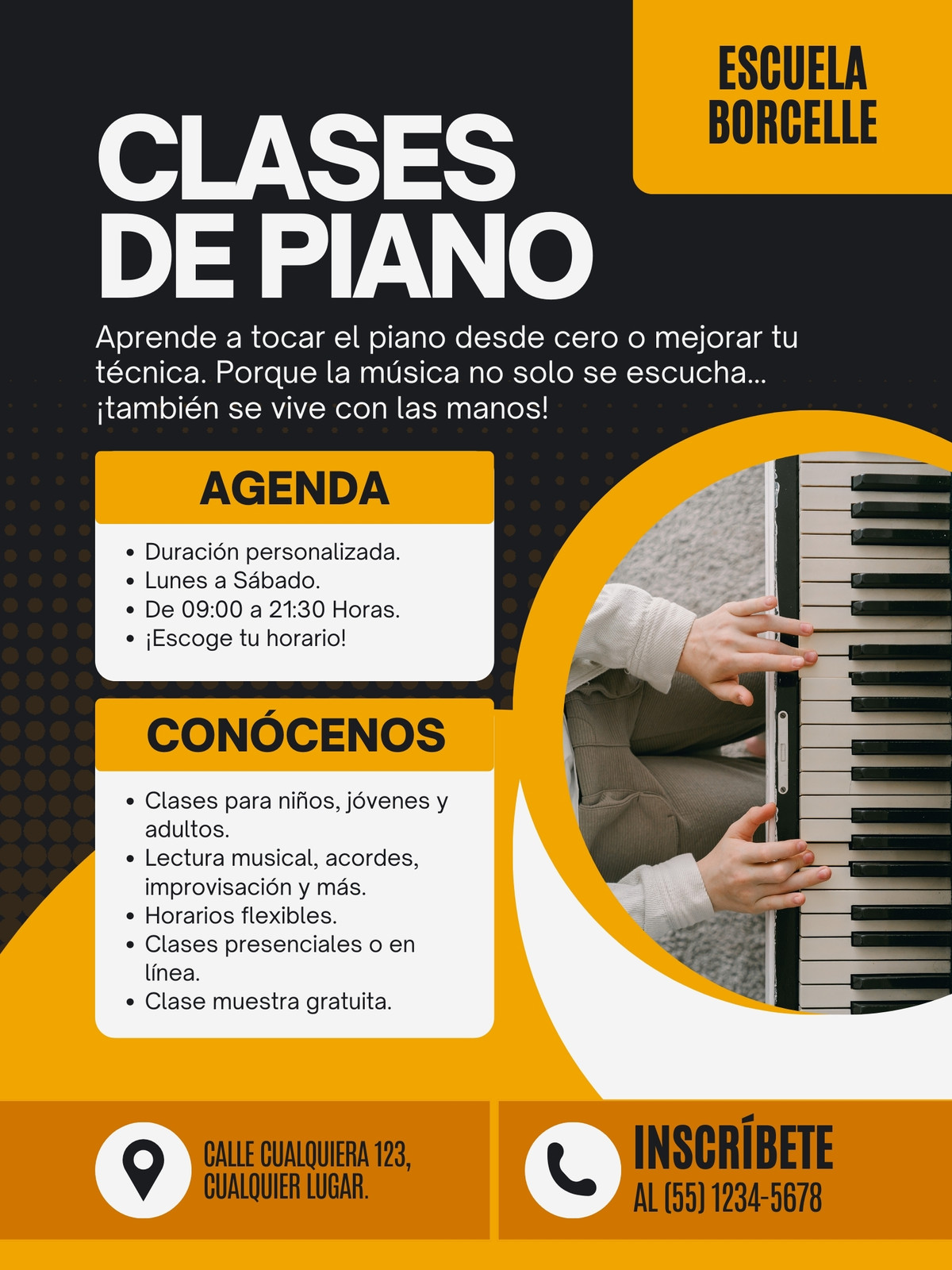 ESCUELA
BORCELLE

CLASES
DE PIANO

Aprende a tocar el piano desde cero o mejorar tu técnica. Porque la música no solo se escucha... ¡también se vive con las manos!

AGENDA

• Duración personalizada.
• Lunes a Sábado.
• De 09:00 a 21:30 Horas.
• ¡Escoge tu horario!

CONÓCENOS

• Clases para niños, jóvenes y adultos.
• Lectura musical, acordes, improvisación y más.
• Horarios flexibles.
• Clases presenciales o en línea.
• Clase muestra gratuita.

CALLE CUALQUIERA 123,
CUALQUIER LUGAR.

INSCRÍBETE
AL (55) 1234-5678